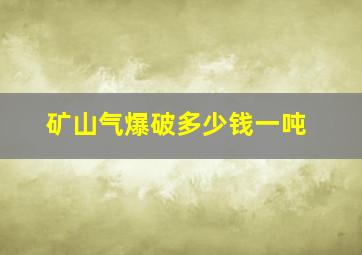 矿山气爆破多少钱一吨